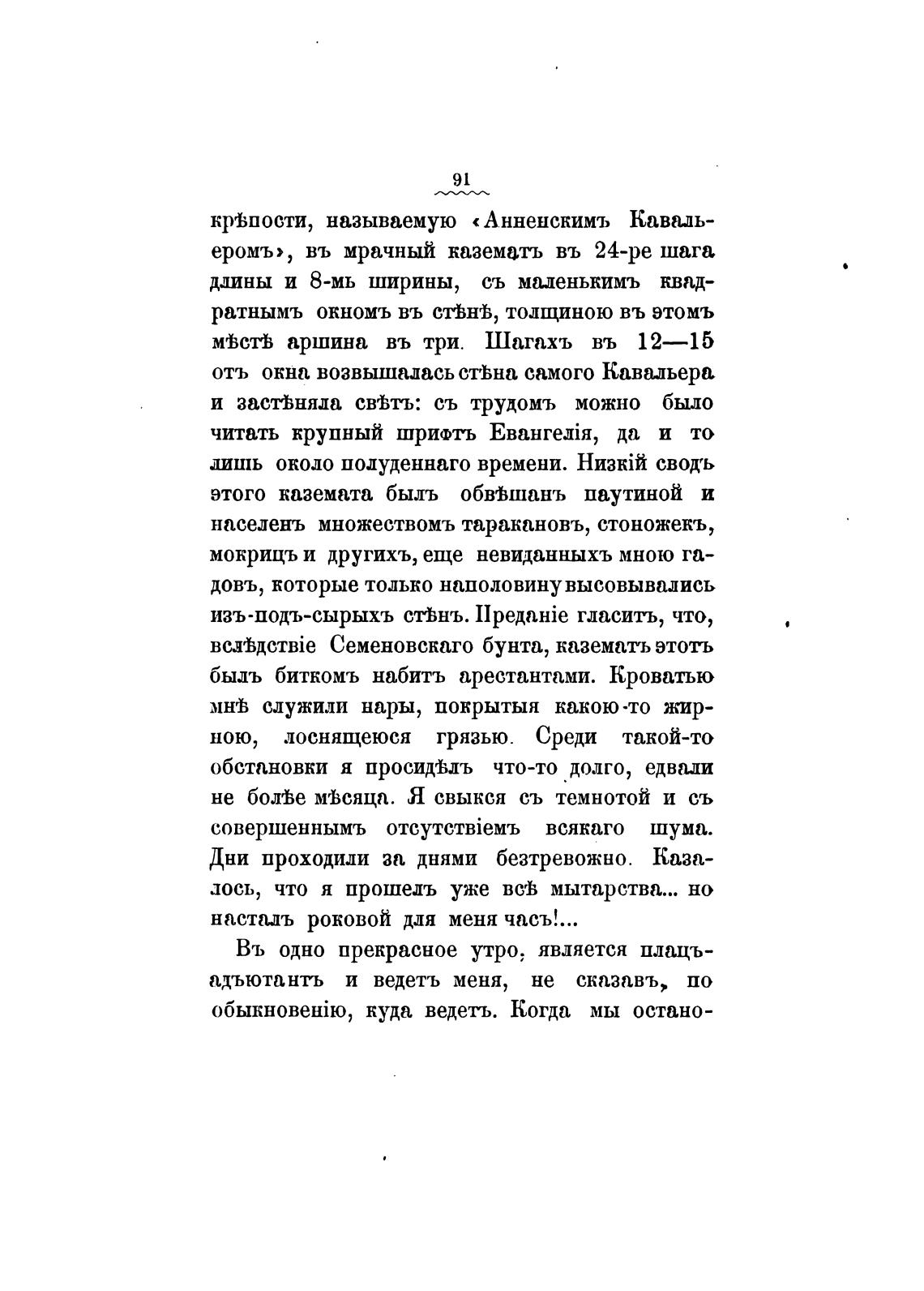 91

крѣпости, называемую «Анненскимъ Кавальеромъ», въ мрачный казематъ въ 24-ре шага длины и 8-мь ширины, съ маленькимъ квадратнымъ окномъ въ стѣнѣ, толщиною въ этомъ мѣстѣ аршина въ три. Шагахъ въ 12—15 отъ окна возвышалась стѣна самого Кавальера и застѣняла свѣтъ: съ трудомъ можно было читать крупный шрифтъ Евангелія, да и то лишь около полуденнаго времени. Низкій сводъ этого каземата былъ обвѣшанъ паутиной и населенъ множествомъ таракановъ, стоножекъ, мокрицъ и другихъ, еще невиданныхъ мною гадовъ, которые только наполовину высовывались изъ-подъ-сырыхъ стѣнъ. Преданіе гласитъ, что, вслѣдствіе Семеновскаго бунта, казематъ этотъ былъ биткомъ набитъ арестантами. Кроватью мнѣ служили нары, покрытыя какою-то жирною, лоснящеюся грязью. Среди такой-то обстановки я просидѣлъ что-то долго, едвали не болѣе мѣсяца. Я свыкся съ темнотой и съ совершеннымъ отсутствіемъ всякаго шума. Дни проходили за днями безтревожно. Казалось, что я прошелъ уже всѣ мытарства... но насталъ роковой для меня часъ!...

Въ одно прекрасное утро, является плацъ-адъютантъ и ведетъ меня, не сказавъ, по обыкновенію, куда ведетъ. Когда мы остано-